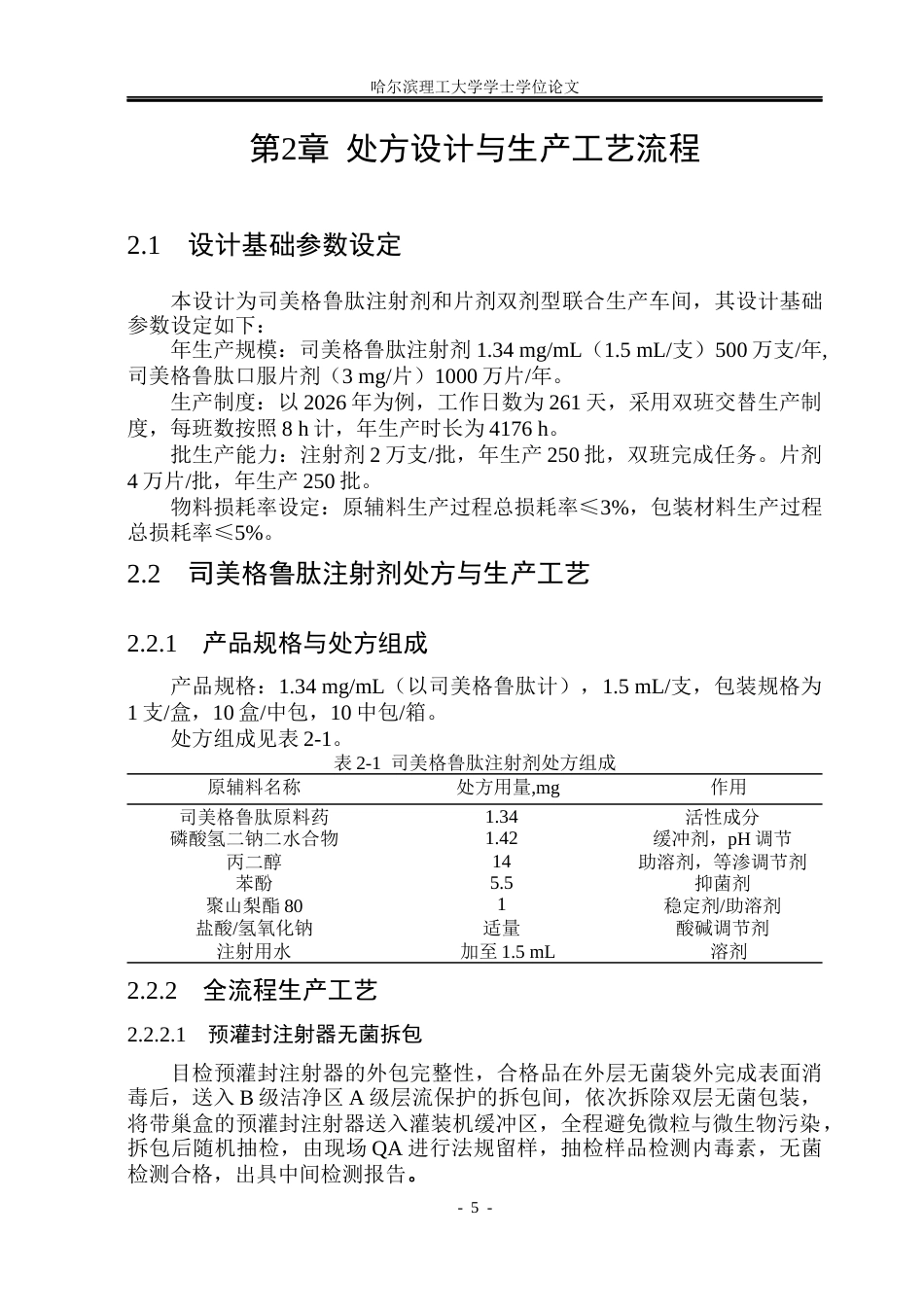 哈尔滨理工大学学士学位论文

第2章 处方设计与生产工艺流程

2.1 设计基础参数设定

本设计为司美格鲁肽注射剂和片剂双剂型联合生产车间，其设计基础参数设定如下：

年生产规模：司美格鲁肽注射剂1.34 mg/mL（1.5 mL/支）500万支/年，司美格鲁肽口服片剂（3 mg/片）1000万片/年。

生产制度：以2026年为例，工作日数为261天，采用双班交替生产制度，每班数按照8 h计，年生产时长为4176 h。

批生产能力：注射剂2万支/批，年生产250批，双班完成任务。片剂4万片/批，年生产250批。

物料损耗率设定：原辅料生产过程总损耗率≤3%，包装材料生产过程总损耗率≤5%。

2.2 司美格鲁肽注射剂处方与生产工艺

2.2.1 产品规格与处方组成

产品规格：1.34 mg/mL（以司美格鲁肽计），1.5 mL/支，包装规格为1支/盒，10盒/中包，10中包/箱。

处方组成见表2-1。

表2-1 司美格鲁肽注射剂处方组成

| 原辅料名称 | 处方用量,mg | 作用 |
|---|---|---|
| 司美格鲁肽原料药 | 1.34 | 活性成分 |
| 磷酸氢二钠二水合物 | 1.42 | 缓冲剂，pH调节 |
| 丙二醇 | 14 | 助溶剂，等渗调节剂 |
| 苯酚 | 5.5 | 抑菌剂 |
| 聚山梨酯80 | 1 | 稳定剂/助溶剂 |
| 盐酸/氢氧化钠 | 适量 | 酸碱调节剂 |
| 注射用水 | 加至1.5 mL | 溶剂 |

2.2.2 全流程生产工艺

2.2.2.1 预灌封注射器无菌拆包

目检预灌封注射器的外包完整性，合格品在外层无菌袋外完成表面消毒后，送入B级洁净区A级层流保护的拆包间，依次拆除双层无菌包装，将带巢盒的预灌封注射器送入灌装机缓冲区，全程避免微粒与微生物污染，拆包后随机抽检，由现场QA进行法规留样，抽检样品检测内毒素，无菌检测合格，出具中间检测报告。

- 5 -